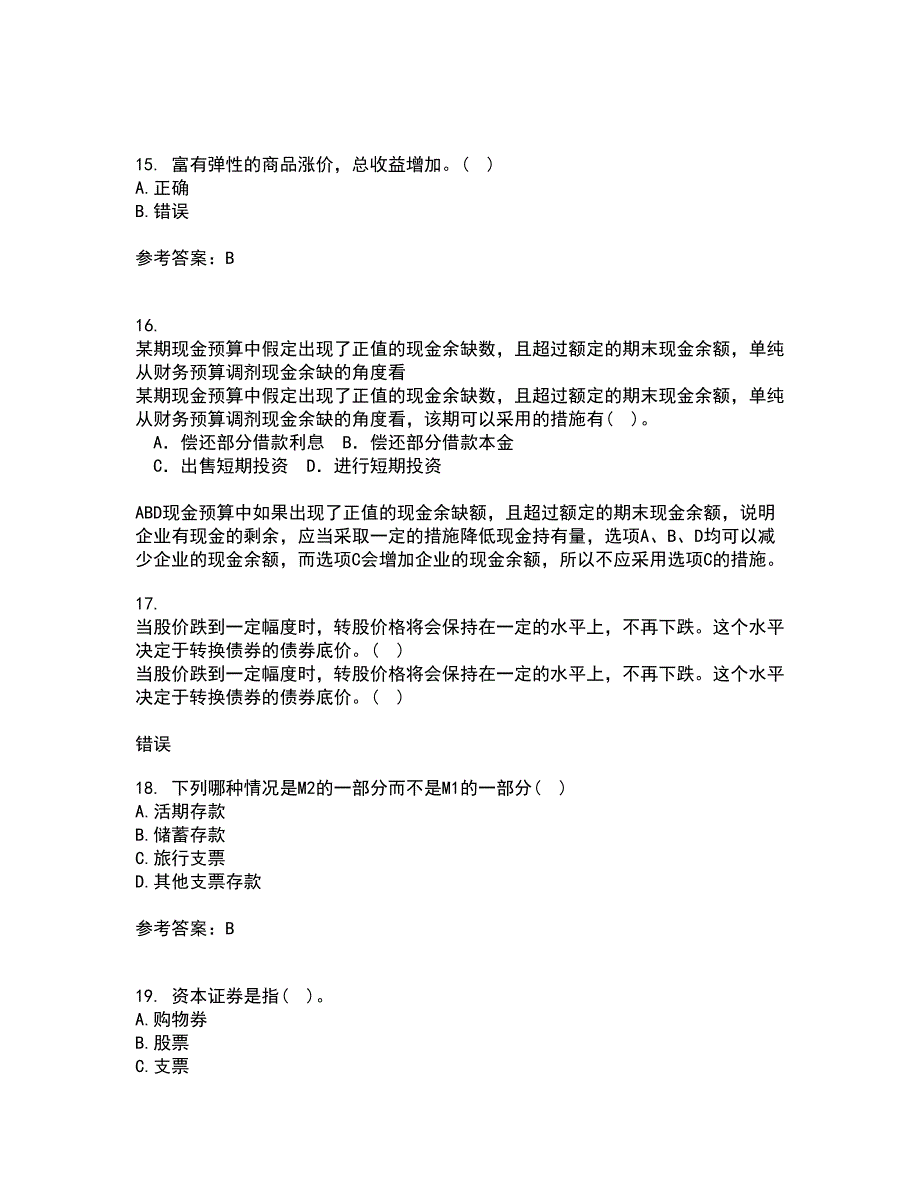 15. 富有弹性的商品涨价，总收益增加。（ ）
A.正确
B.错误

参考答案：B

16.
某期现金预算中假定出现了正值的现金余缺数，且超过额定的期末现金余额，单纯从财务预算调剂现金余缺的角度看
某期现金预算中假定出现了正值的现金余缺数，且超过额定的期末现金余额，单纯从财务预算调剂现金余缺的角度看，该期可以采用的措施有( )。
A．偿还部分借款利息 B．偿还部分借款本金
C．出售短期投资 D．进行短期投资

ABD现金预算中如果出现了正值的现金余缺额，且超过额定的期末现金余额，说明企业有现金的剩余，应当采取一定的措施降低现金持有量，选项A、B、D均可以减少企业的现金余额，而选项C会增加企业的现金余额，所以不应采用选项C的措施。

17.
当股价跌到一定幅度时，转股价格将会保持在一定的水平上，不再下跌。这个水平决定于转换债券的债券底价。（ ）
当股价跌到一定幅度时，转股价格将会保持在一定的水平上，不再下跌。这个水平决定于转换债券的债券底价。（ ）

错误

18. 下列哪种情况是M2的一部分而不是M1的一部分（ ）
A.活期存款
B.储蓄存款
C.旅行支票
D.其他支票存款

参考答案：B

19. 资本证券是指( )。
A.购物券
B.股票
C.支票